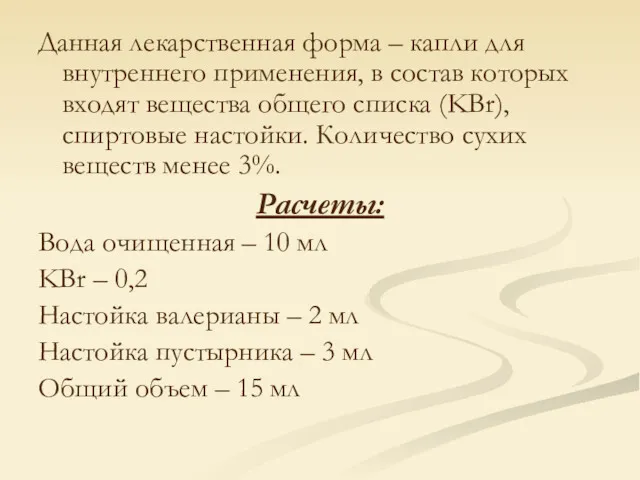 Данная лекарственная форма – капли для внутреннего применения, в состав которых входят вещества общего списка (KBr), спиртовые настойки. Количество сухих веществ менее 3%.

Расчеты:

Вода очищенная – 10 мл

KBr – 0,2

Настойка валерианы – 2 мл

Настойка пустырника – 3 мл

Общий объем – 15 мл